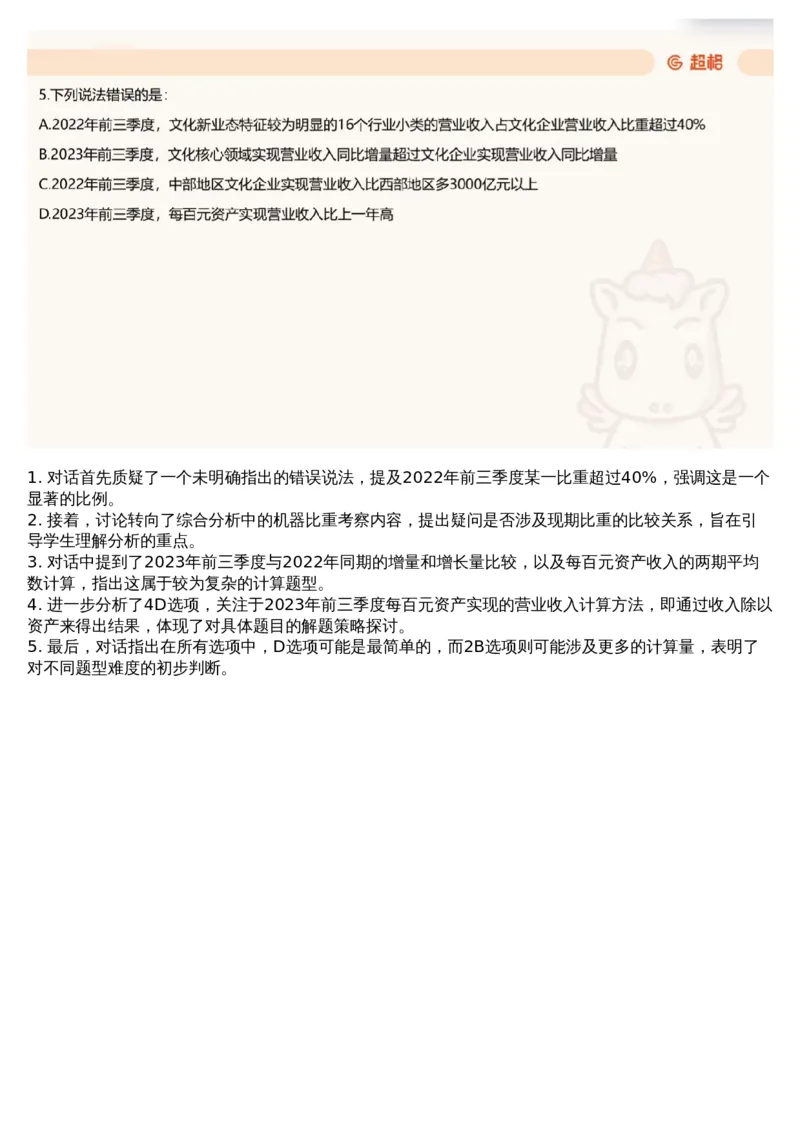 超格

5.下列说法错误的是：

A.2022年前三季度，文化新业态特征较为明显的16个行业小类的营业收入占文化企业营业收入比重超过40%

B.2023年前三季度，文化核心领域实现营业收入同比增量超过文化企业实现营业收入同比增量

C.2022年前三季度，中部地区文化企业实现营业收入比西部地区多3000亿元以上

D.2023年前三季度，每百元资产实现营业收入比上一年高

1. 对话首先质疑了一个未明确指出的错误说法，提及2022年前三季度某一比重超过40%，强调这是一个显著的比例。
2. 接着，讨论转向了综合分析中的机器比重考察内容，提出疑问是否涉及现期比重的比较关系，旨在引导学生理解分析的重点。
3. 对话中提到了2023年前三季度与2022年同期的增量和增长量比较，以及每百元资产收入的两期平均数计算，指出这属于较为复杂的计算题型。
4. 进一步分析了4D选项，关注于2023年前三季度每百元资产实现的营业收入计算方法，即通过收入除以资产来得出结果，体现了对具体题目的解题策略探讨。
5. 最后，对话指出在所有选项中，D选项可能是最简单的，而2B选项则可能涉及更多的计算量，表明了对不同题型难度的初步判断。